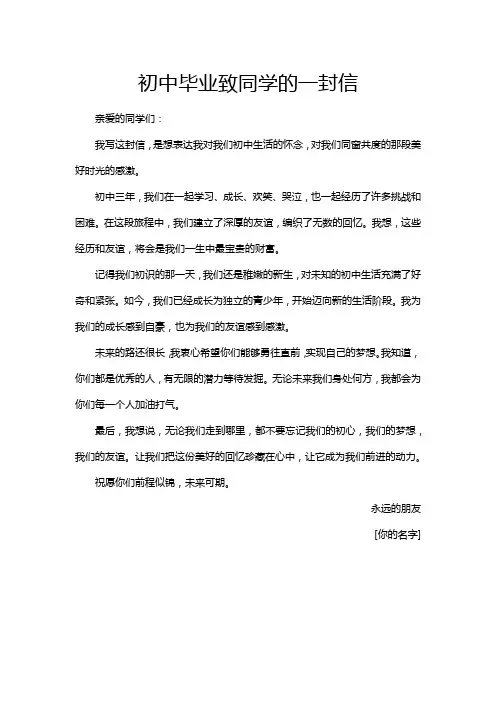 初中毕业致同学的一封信

亲爱的同学们：

我写这封信，是想表达我对我们初中生活的怀念，对我们同窗共度的那段美好时光的感激。

初中三年，我们在一起学习、成长、欢笑、哭泣，也一起经历了许多挑战和困难。在这段旅程中，我们建立了深厚的友谊，编织了无数的回忆。我想，这些经历和友谊，将会是我们一生中最宝贵的财富。

记得我们初识的那一天，我们还是稚嫩的新生，对未知的初中生活充满了好奇和紧张。如今，我们已经成长为独立的青少年，开始迈向新的生活阶段。我为我们的成长感到自豪，也为我们的友谊感到感激。

未来的路还很长，我衷心希望你们能够勇往直前，实现自己的梦想。我知道，你们都是优秀的人，有无限的潜力等待发掘。无论未来我们身处何方，我都会为你们每一个人加油打气。

最后，我想说，无论我们走到哪里，都不要忘记我们的初心，我们的梦想，我们的友谊。让我们把这份美好的回忆珍藏在心中，让它成为我们前进的动力。

祝愿你们前程似锦，未来可期。

永远的朋友

[你的名字]